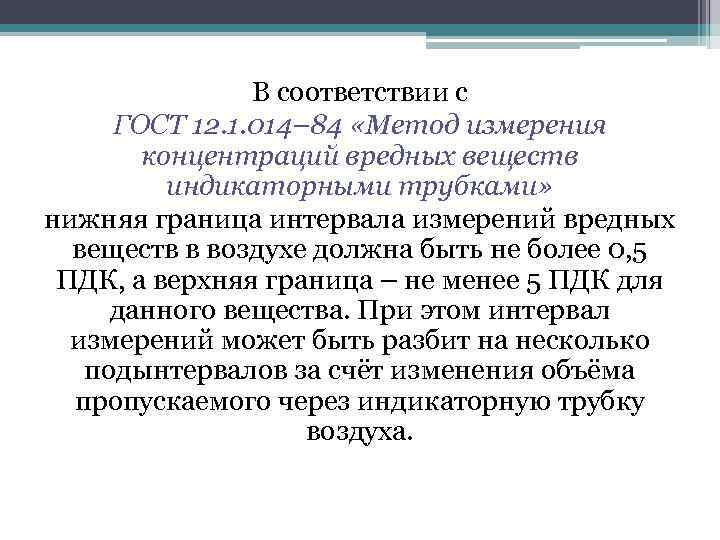 В соответствии с ГОСТ 12.1.014–84 «Метод измерения концентраций вредных веществ индикаторными трубками» нижняя граница интервала измерений вредных веществ в воздухе должна быть не более 0,5 ПДК, а верхняя граница – не менее 5 ПДК для данного вещества. При этом интервал измерений может быть разбит на несколько подынтервалов за счёт изменения объёма пропускаемого через индикаторную трубку воздуха.